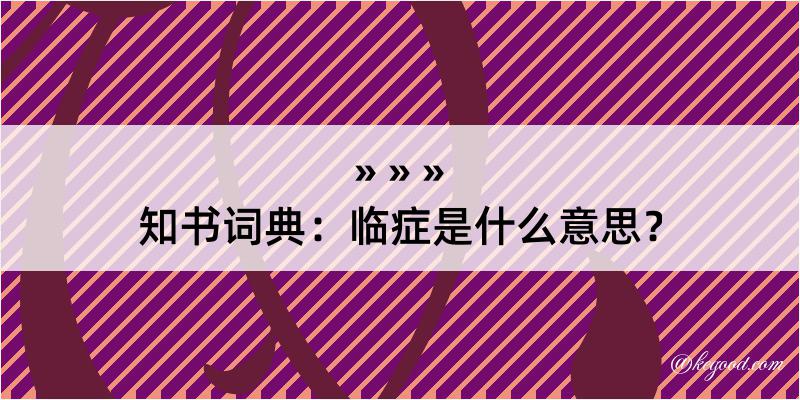 » » »
知书词典：临症是什么意思？

@kegood.com